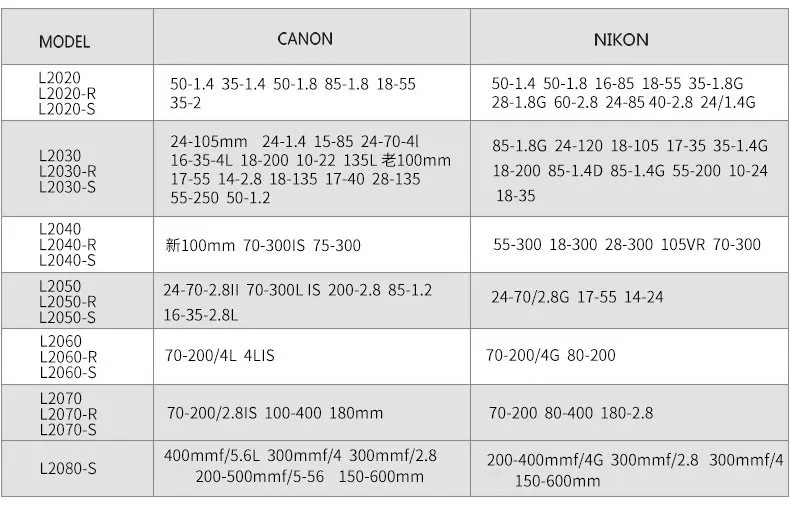 | MODEL | CANON | NIKON |
|---|---|---|
| L2020 L2020-R L2020-S | 50-1.4 35-1.4 50-1.8 85-1.8 18-55 35-2 | 50-1.4 50-1.8 16-85 18-55 35-1.8G 28-1.8G 60-2.8 24-85 40-2.8 24/1.4G |
| L2030 L2030-R L2030-S | 24-105mm 24-1.4 15-85 24-70-4l 16-35-4L 18-200 10-22 135L 老100mm 17-55 14-2.8 18-135 17-40 28-135 55-250 50-1.2 | 85-1.8G 24-120 18-105 17-35 35-1.4G 18-200 85-1.4D 85-1.4G 55-200 10-24 18-35 |
| L2040 L2040-R L2040-S | 新100mm 70-300IS 75-300 | 55-300 18-300 28-300 105VR 70-300 |
| L2050 L2050-R L2050-S | 24-70-2.8II 70-300L IS 200-2.8 85-1.2 16-35-2.8L | 24-70/2.8G 17-55 14-24 |
| L2060 L2060-R L2060-S | 70-200/4L 4LIS | 70-200/4G 80-200 |
| L2070 L2070-R L2070-S | 70-200/2.8IS 100-400 180mm | 70-200 80-400 180-2.8 |
| L2080-S | 400mmf/5.6L 300mmf/4 300mmf/2.8 200-500mmf/5-56 150-600mm | 200-400mmf/4G 300mmf/2.8 300mmf/4 150-600mm |